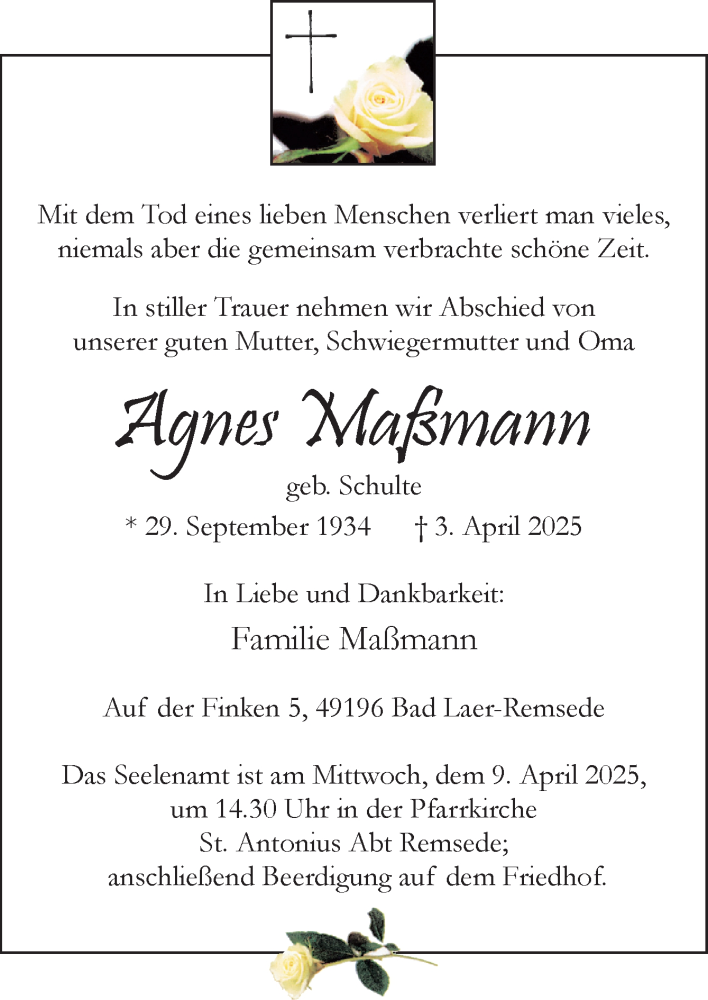 Mit dem Tod eines lieben Menschen verliert man vieles, niemals aber die gemeinsam verbrachte schöne Zeit.

In stiller Trauer nehmen wir Abschied von unserer guten Mutter, Schwiegermutter und Oma

Agnes Maßmann

geb. Schulte

* 29. September 1934 † 3. April 2025

In Liebe und Dankbarkeit:

Familie Maßmann

Auf der Finken 5, 49196 Bad Laer-Remsede

Das Seelenamt ist am Mittwoch, dem 9. April 2025, um 14.30 Uhr in der Pfarrkirche St. Antonius Abt Remsede; anschließend Beerdigung auf dem Friedhof.